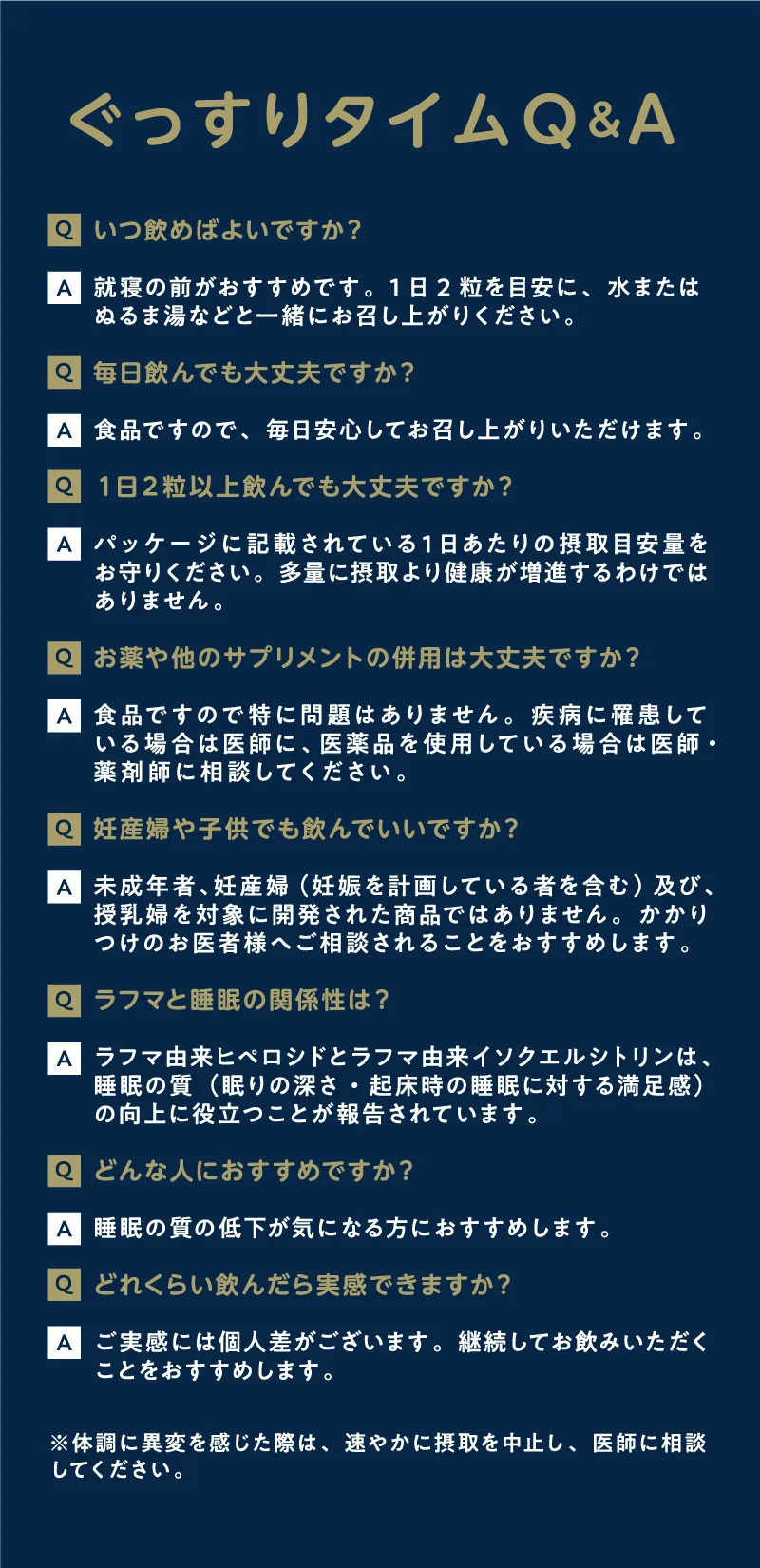 ぐっすりタイムQ&A

Q いつ飲めばよいですか？

A 就寝の前がおすすめです。1日2粒を目安に、水またはぬるま湯などと一緒にお召し上がりください。

Q 毎日飲んでも大丈夫ですか？

A 食品ですので、毎日安心してお召し上がりいただけます。

Q 1日2粒以上飲んでも大丈夫ですか？

A パッケージに記載されている1日あたりの摂取目安量をお守りください。多量に摂取より健康が増進するわけではありません。

Q お薬や他のサプリメントの併用は大丈夫ですか？

A 食品ですので特に問題はありません。疾病に罹患している場合は医師に、医薬品を使用している場合は医師・薬剤師に相談してください。

Q 妊産婦や子供でも飲んでいいですか？

A 未成年者、妊産婦（妊娠を計画している者を含む）及び、授乳婦を対象に開発された商品ではありません。かかりつけのお医者様へご相談されることをおすすめします。

Q ラフマと睡眠の関係性は？

A ラフマ由来ヒペロシドとラフマ由来イソクエルシトリンは、睡眠の質（眠りの深さ・起床時の睡眠に対する満足感）の向上に役立つことが報告されています。

Q どんな人におすすめですか？

A 睡眠の質の低下が気になる方におすすめします。

Q どれくらい飲んだら実感できますか？

A ご実感には個人差がございます。継続してお飲みいただくことをおすすめします。

※体調に異変を感じた際は、速やかに摂取を中止し、医師に相談してください。